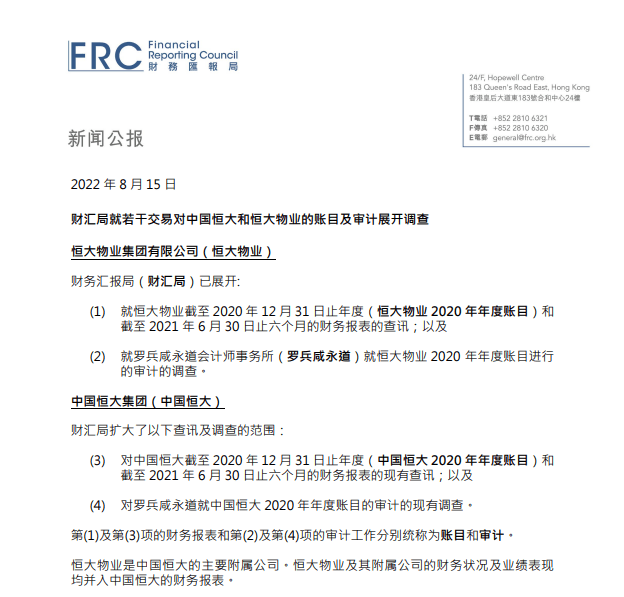 FRC Financial Reporting Council 財務匯報局

24/F, Hopewell Centre
183 Queen's Road East, Hong Kong
香港皇后大道東183號合和中心24樓

T電話 +852 2810 6321
F傳真 +852 2810 6320
E電郵 general@frc.org.hk

新闻公报

2022 年 8 月 15 日

财汇局就若干交易对中国恒大和恒大物业的账目及审计展开调查

恒大物业集团有限公司（恒大物业）

财务汇报局（财汇局）已展开:

(1) 就恒大物业截至 2020 年 12 月 31 日止年度（恒大物业 2020 年年度账目）和截至 2021 年 6 月 30 日止六个月的财务报表的查讯；以及

(2) 就罗兵咸永道会计师事务所（罗兵咸永道）就恒大物业 2020 年年度账目进行的审计的调查。

中国恒大集团（中国恒大）

财汇局扩大了以下查讯及调查的范围：

(3) 对中国恒大截至 2020 年 12 月 31 日止年度（中国恒大 2020 年年度账目）和截至 2021 年 6 月 30 日止六个月的财务报表的现有查讯；以及

(4) 对罗兵咸永道就中国恒大 2020 年年度账目的审计的现有调查。

第(1)及第(3)项的财务报表和第(2)及第(4)项的审计工作分别统称为账目和审计。

恒大物业是中国恒大的主要附属公司。恒大物业及其附属公司的财务状况及业绩表现均并入中国恒大的财务报表。